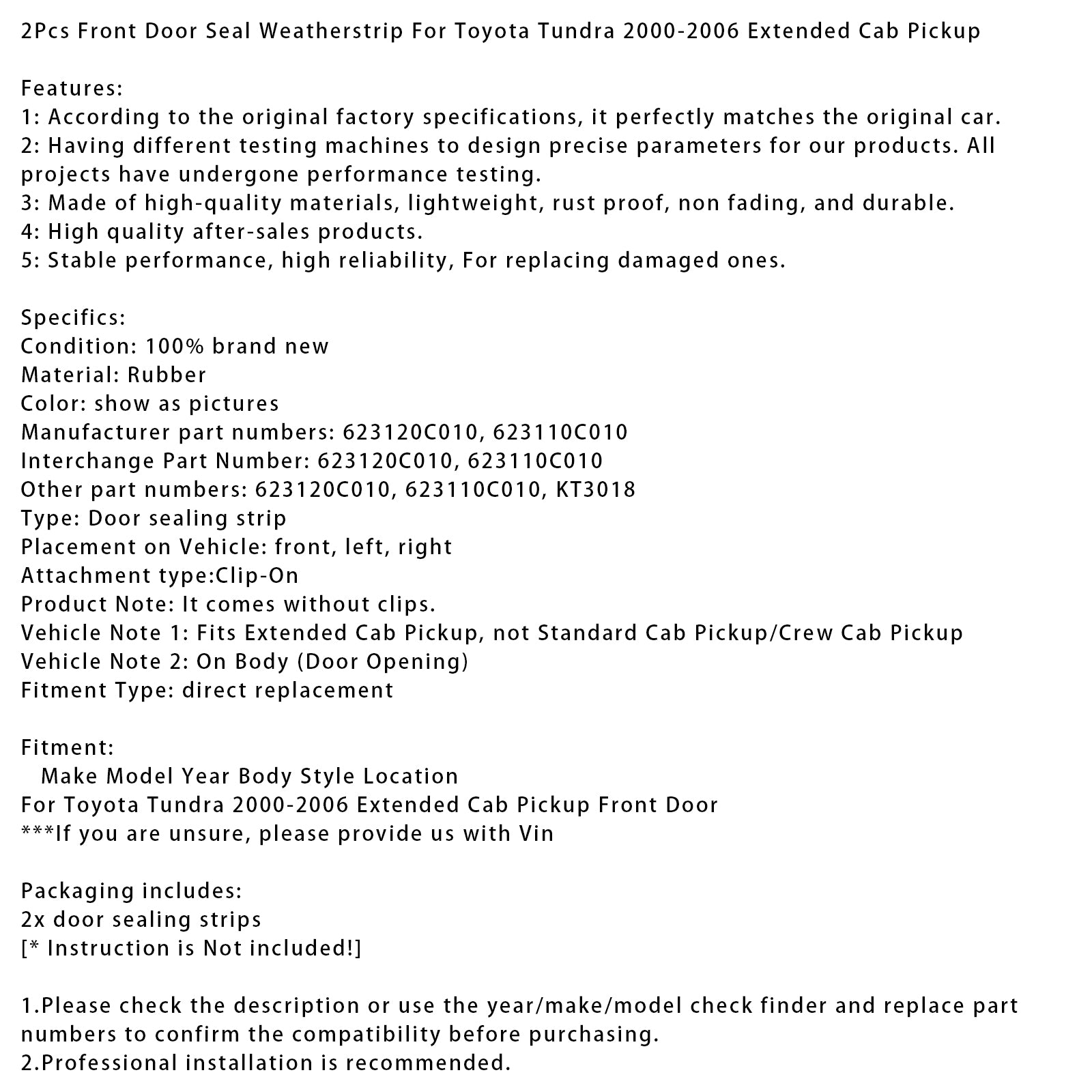 2Pcs Front Door Seal Weatherstrip For Toyota Tundra 2000-2006 Extended Cab Pickup

Features:
1: According to the original factory specifications, it perfectly matches the original car.
2: Having different testing machines to design precise parameters for our products. All projects have undergone performance testing.
3: Made of high-quality materials, lightweight, rust proof, non fading, and durable.
4: High quality after-sales products.
5: Stable performance, high reliability, For replacing damaged ones.

Specifics:
Condition: 100% brand new
Material: Rubber
Color: show as pictures
Manufacturer part numbers: 623120C010, 623110C010
Interchange Part Number: 623120C010, 623110C010
Other part numbers: 623120C010, 623110C010, KT3018
Type: Door sealing strip
Placement on Vehicle: front, left, right
Attachment type:Clip-On
Product Note: It comes without clips.
Vehicle Note 1: Fits Extended Cab Pickup, not Standard Cab Pickup/Crew Cab Pickup
Vehicle Note 2: On Body (Door Opening)
Fitment Type: direct replacement

Fitment:
Make Model Year Body Style Location
For Toyota Tundra 2000-2006 Extended Cab Pickup Front Door
***If you are unsure, please provide us with Vin

Packaging includes:
2x door sealing strips
[* Instruction is Not included!]

1.Please check the description or use the year/make/model check finder and replace part numbers to confirm the compatibility before purchasing.
2.Professional installation is recommended.